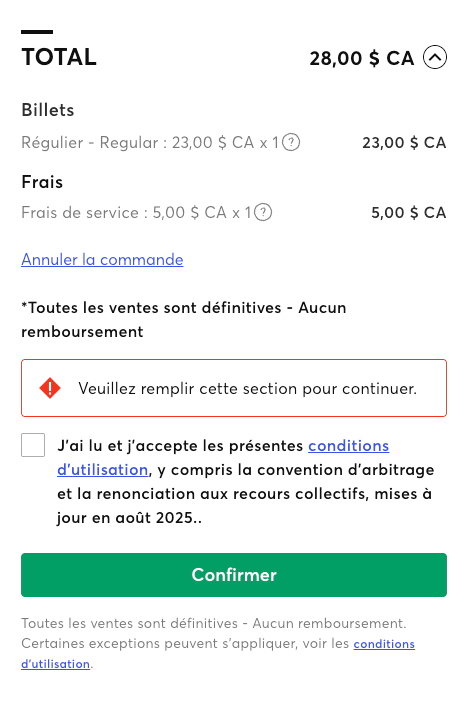 TOTAL 28,00 $ CA

Billets

Régulier - Regular : 23,00 $ CA x 1 23,00 $ CA

Frais

Frais de service : 5,00 $ CA x 1 5,00 $ CA

Annuler la commande

*Toutes les ventes sont définitives - Aucun remboursement

Veuillez remplir cette section pour continuer.

J'ai lu et j'accepte les présentes conditions d'utilisation, y compris la convention d'arbitrage et la renonciation aux recours collectifs, mises à jour en août 2025..

Confirmer

Toutes les ventes sont définitives - Aucun remboursement. Certaines exceptions peuvent s'appliquer, voir les conditions d'utilisation.